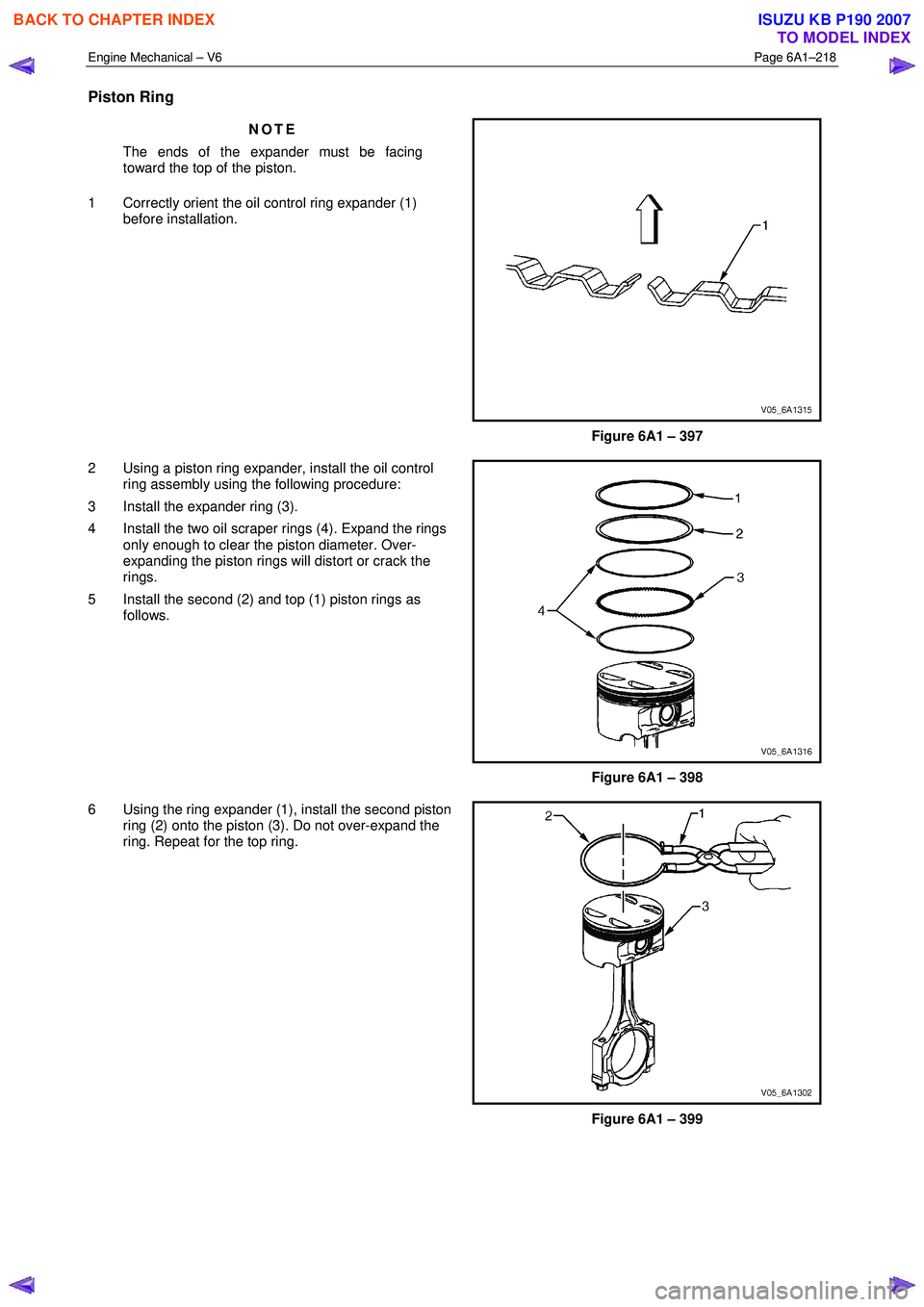 BACK TO CHAPTER INDEX

ISUZU KB P190 2007
TO MODEL INDEX

Engine Mechanical – V6

Page 6A1–218

Piston Ring

NOTE

The ends of the expander must be facing toward the top of the piston.

1 Correctly orient the oil control ring expander (1) before installation.

1

V05_6A1315

Figure 6A1 – 397

2 Using a piston ring expander, install the oil control ring assembly using the following procedure:

3 Install the expander ring (3).

4 Install the two oil scraper rings (4). Expand the rings only enough to clear the piston diameter. Over-expanding the piston rings will distort or crack the rings.

5 Install the second (2) and top (1) piston rings as follows.

1
2
3
4

V05_6A1316

Figure 6A1 – 398

6 Using the ring expander (1), install the second piston ring (2) onto the piston (3). Do not over-expand the ring. Repeat for the top ring.

2
1
3

V05_6A1302

Figure 6A1 – 399

carmanualsonline.info